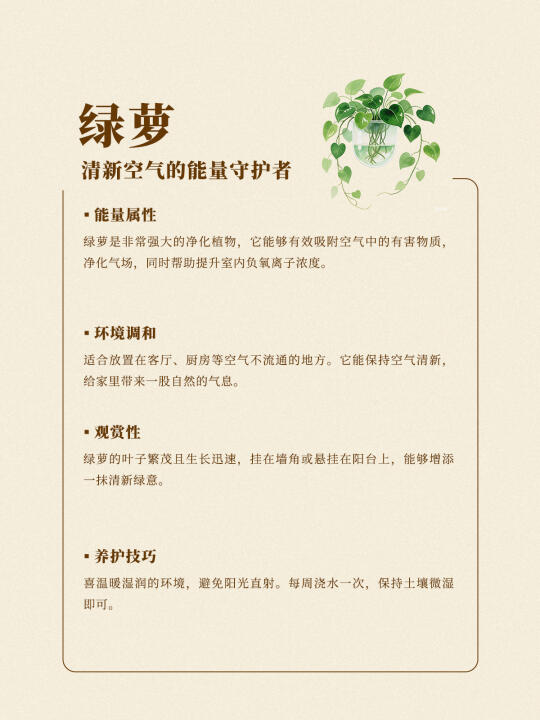 绿萝
清新空气的能量守护者

▪ 能量属性
绿萝是非常强大的净化植物，它能够有效吸附空气中的有害物质，净化气场，同时帮助提升室内负氧离子浓度。

▪ 环境调和
适合放置在客厅、厨房等空气不流通的地方。它能保持空气清新，给家里带来一股自然的气息。

▪ 观赏性
绿萝的叶子繁茂且生长迅速，挂在墙角或悬挂在阳台上，能够增添一抹清新绿意。

▪ 养护技巧
喜温暖湿润的环境，避免阳光直射。每周浇水一次，保持土壤微湿即可。